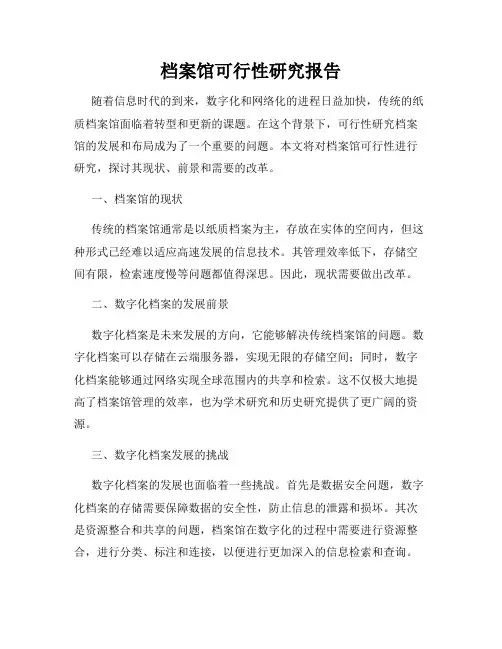 档案馆可行性研究报告

随着信息时代的到来，数字化和网络化的进程日益加快，传统的纸质档案馆面临着转型和更新的课题。在这个背景下，可行性研究档案馆的发展和布局成为了一个重要的问题。本文将对档案馆可行性进行研究，探讨其现状、前景和需要的改革。

一、档案馆的现状

传统的档案馆通常是以纸质档案为主，存放在实体的空间内，但这种形式已经难以适应高速发展的信息技术。其管理效率低下，存储空间有限，检索速度慢等问题都值得深思。因此，现状需要做出改革。

二、数字化档案的发展前景

数字化档案是未来发展的方向，它能够解决传统档案馆的问题。数字化档案可以存储在云端服务器，实现无限的存储空间；同时，数字化档案能够通过网络实现全球范围内的共享和检索。这不仅极大地提高了档案馆管理的效率，也为学术研究和历史研究提供了更广阔的资源。

三、数字化档案发展的挑战

数字化档案的发展也面临着一些挑战。首先是数据安全问题，数字化档案的存储需要保障数据的安全性，防止信息的泄露和损坏。其次是资源整合和共享的问题，档案馆在数字化的过程中需要进行资源整合，进行分类、标注和连接，以便进行更加深入的信息检索和查询。